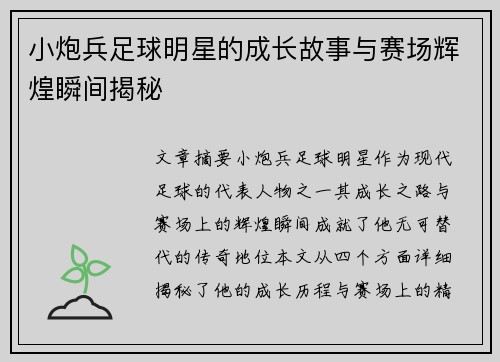 小炮兵足球明星的成长故事与赛场辉煌瞬间揭秘

文章摘要小炮兵足球明星作为现代足球的代表人物之一其成长之路与赛场上的辉煌瞬间成就了他无可替代的传奇地位本文从四个方面详细揭秘了他的成长历程与赛场上的精